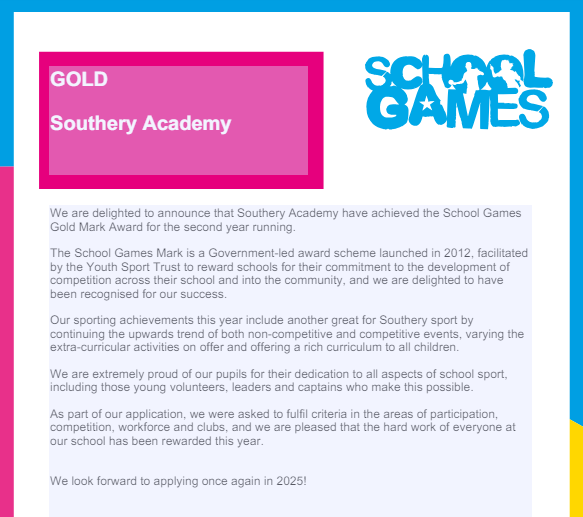 GOLD

Southery Academy

SCHOOL GAMES

We are delighted to announce that Southery Academy have achieved the School Games Gold Mark Award for the second year running.

The School Games Mark is a Government-led award scheme launched in 2012, facilitated by the Youth Sport Trust to reward schools for their commitment to the development of competition across their school and into the community, and we are delighted to have been recognised for our success.

Our sporting achievements this year include another great for Southery sport by continuing the upwards trend of both non-competitive and competitive events, varying the extra-curricular activities on offer and offering a rich curriculum to all children.

We are extremely proud of our pupils for their dedication to all aspects of school sport, including those young volunteers, leaders and captains who make this possible.

As part of our application, we were asked to fulfil criteria in the areas of participation, competition, workforce and clubs, and we are pleased that the hard work of everyone at our school has been rewarded this year.

We look forward to applying once again in 2025!